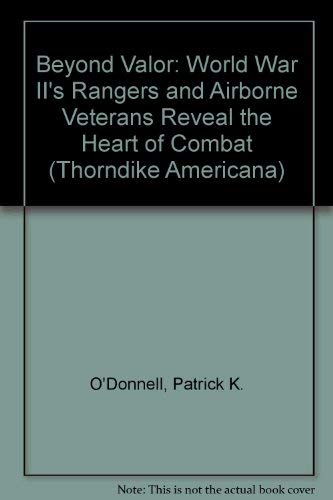 Beyond Valor: World War II's Rangers and Airborne Veterans Reveal the Heart of Combat (Thorndike Americana)

O'Donnell, Patrick K.

Note: This is not the actual book cover